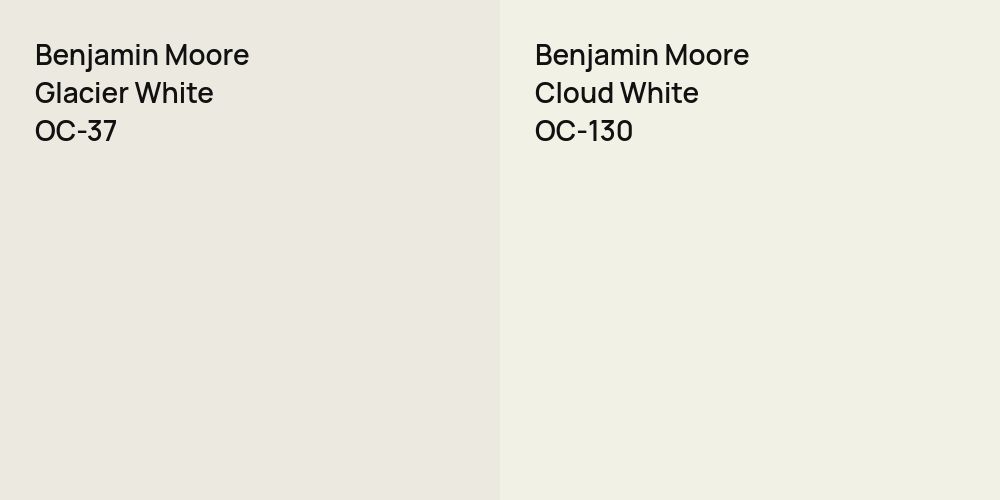 Benjamin Moore
Glacier White
OC-37

Benjamin Moore
Cloud White
OC-130